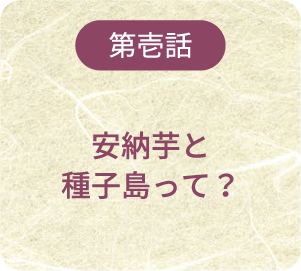 第壱話

安納芋と
種子島って？